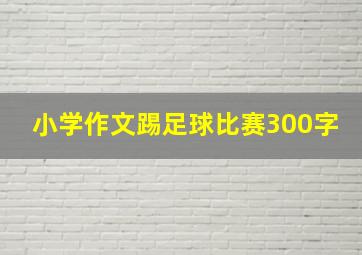 小学作文踢足球比赛300字